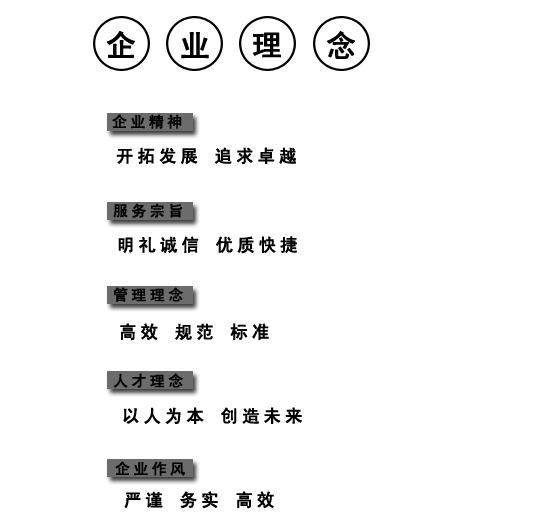 企业理念

企业精神

开拓发展 追求卓越

服务宗旨

明礼诚信 优质快捷

管理理念

高效 规范 标准

人才理念

以人为本 创造未来

企业作风

严谨 务实 高效